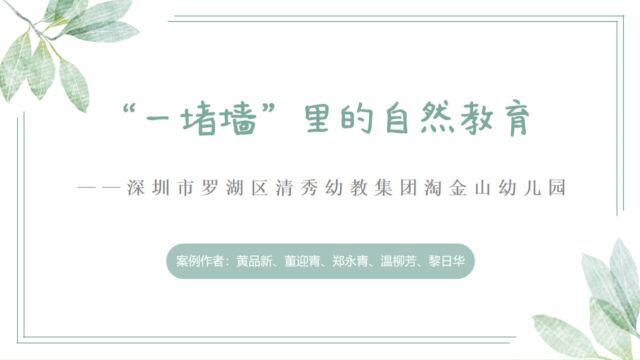 “一堵墙”里的自然教育

——深圳市罗湖区清秀幼教集团淘金山幼儿园

案例作者：黄品新、董迎青、郑永青、温柳芳、黎日华